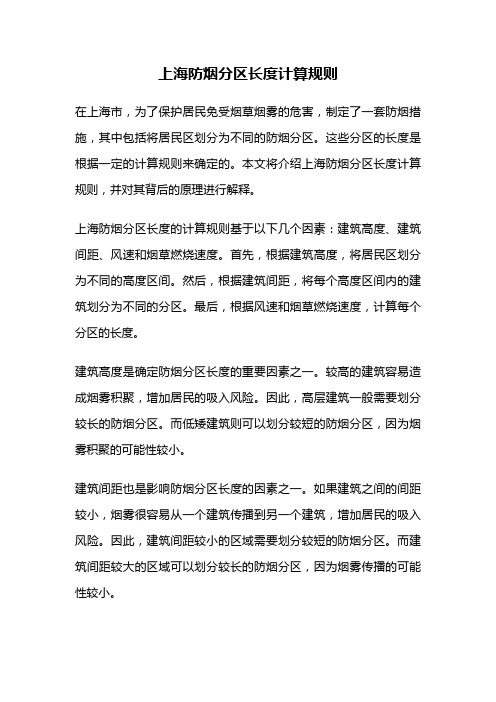 上海防烟分区长度计算规则

在上海市，为了保护居民免受烟草烟雾的危害，制定了一套防烟措施，其中包括将居民区划分为不同的防烟分区。这些分区的长度是根据一定的计算规则来确定的。本文将介绍上海防烟分区长度计算规则，并对其背后的原理进行解释。

上海防烟分区长度的计算规则基于以下几个因素：建筑高度、建筑间距、风速和烟草燃烧速度。首先，根据建筑高度，将居民区划分为不同的高度区间。然后，根据建筑间距，将每个高度区间内的建筑划分为不同的分区。最后，根据风速和烟草燃烧速度，计算每个分区的长度。

建筑高度是确定防烟分区长度的重要因素之一。较高的建筑容易造成烟雾积聚，增加居民的吸入风险。因此，高层建筑一般需要划分较长的防烟分区。而低矮建筑则可以划分较短的防烟分区，因为烟雾积聚的可能性较小。

建筑间距也是影响防烟分区长度的因素之一。如果建筑之间的间距较小，烟雾很容易从一个建筑传播到另一个建筑，增加居民的吸入风险。因此，建筑间距较小的区域需要划分较短的防烟分区。而建筑间距较大的区域可以划分较长的防烟分区，因为烟雾传播的可能性较小。